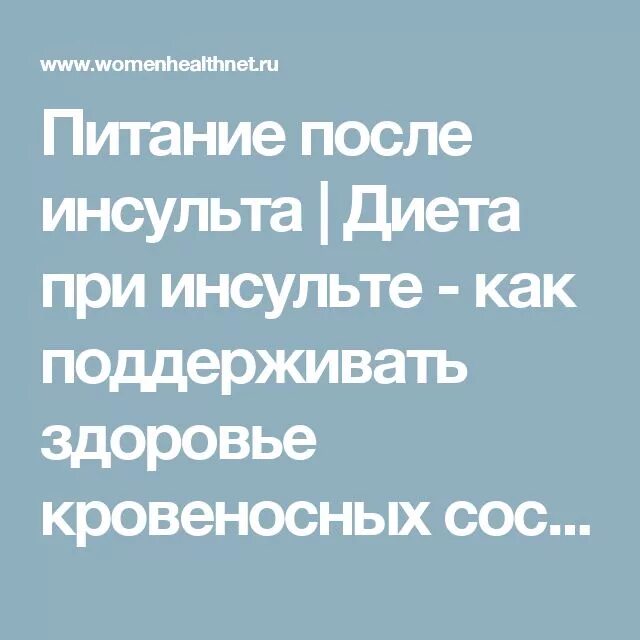 www.womenhealthnet.ru

Питание после инсульта | Диета при инсульте - как поддерживать здоровье кровеносных сос...